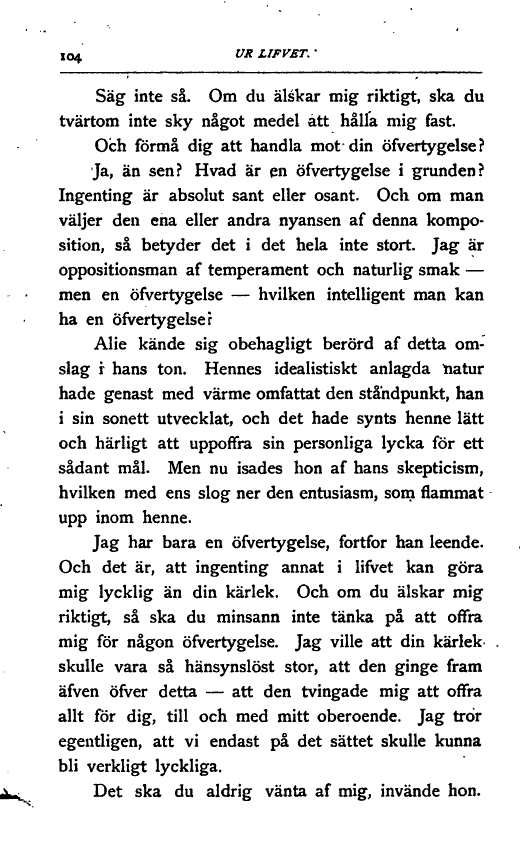 104 UR LIFVET.

Säg inte så. Om du älskar mig riktigt, ska du tvärtom inte sky något medel att hålla mig fast.

Och förmå dig att handla mot din öfvertygelse?

Ja, än sen? Hvad är en öfvertygelse i grunden? Ingenting är absolut sant eller osant. Och om man väljer den ena eller andra nyansen af denna komposition, så betyder det i det hela inte stort. Jag är oppositionsman af temperament och naturlig smak — men en öfvertygelse — hvilken intelligent man kan ha en öfvertygelse?

Alie kände sig obehagligt berörd af detta omslag i hans ton. Hennes idealistiskt anlagda natur hade genast med värme omfattat den ståndpunkt, han i sin sonett utvecklat, och det hade synts henne lätt och härligt att uppoffra sin personliga lycka för ett sådant mål. Men nu isades hon af hans skepticism, hvilken med ens slog ner den entusiasm, som flammat upp inom henne.

Jag har bara en öfvertygelse, fortfor han leende. Och det är, att ingenting annat i lifvet kan göra mig lycklig än din kärlek. Och om du älskar mig riktigt, så ska du minsann inte tänka på att offra mig för någon öfvertygelse. Jag ville att din kärlek skulle vara så hänsynslöst stor, att den ginge fram äfven öfver detta — att den tvingade mig att offra allt för dig, till och med mitt oberoende. Jag tror egentligen, att vi endast på det sättet skulle kunna bli verkligt lyckliga.

Det ska du aldrig vänta af mig, invände hon.